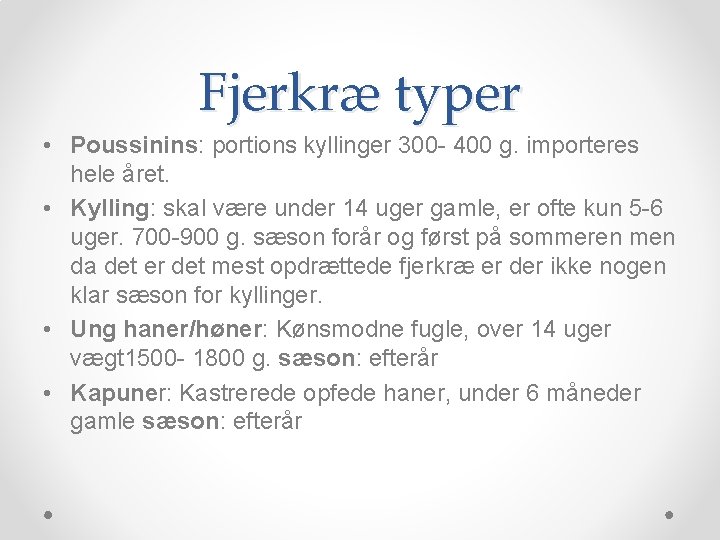 Fjerkræ typer

• Poussinins: portions kyllinger 300- 400 g. importeres hele året.
• Kylling: skal være under 14 uger gamle, er ofte kun 5-6 uger. 700-900 g. sæson forår og først på sommeren men da det er det mest opdrættede fjerkræ er der ikke nogen klar sæson for kyllinger.
• Ung haner/høner: Kønsmodne fugle, over 14 uger vægt1500- 1800 g. sæson: efterår
• Kapuner: Kastrerede opfede haner, under 6 måneder gamle sæson: efterår